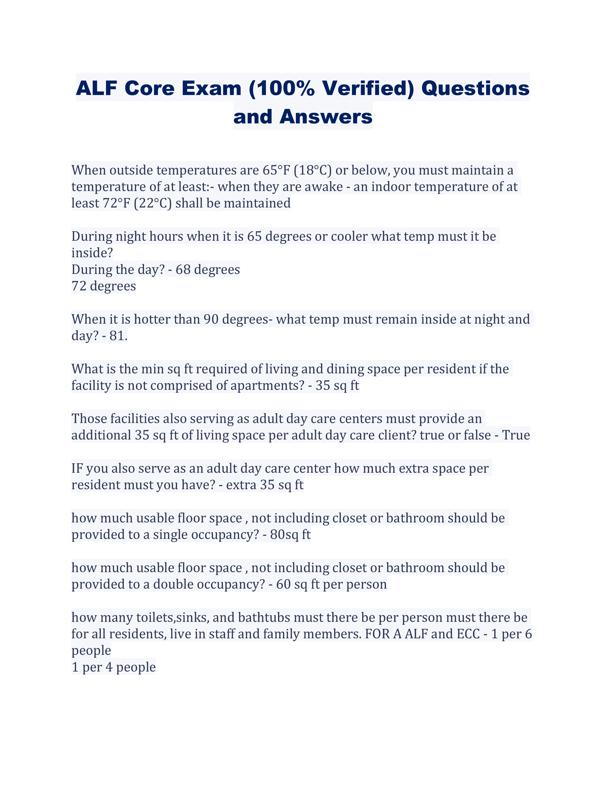 ALF Core Exam (100% Verified) Questions and Answers

When outside temperatures are 65°F (18°C) or below, you must maintain a temperature of at least:- when they are awake - an indoor temperature of at least 72°F (22°C) shall be maintained

During night hours when it is 65 degrees or cooler what temp must it be inside?
During the day? - 68 degrees
72 degrees

When it is hotter than 90 degrees- what temp must remain inside at night and day? - 81.

What is the min sq ft required of living and dining space per resident if the facility is not comprised of apartments? - 35 sq ft

Those facilities also serving as adult day care centers must provide an additional 35 sq ft of living space per adult day care client? true or false - True

IF you also serve as an adult day care center how much extra space per resident must you have? - extra 35 sq ft

how much usable floor space , not including closet or bathroom should be provided to a single occupancy? - 80sq ft

how much usable floor space , not including closet or bathroom should be provided to a double occupancy? - 60 sq ft per person

how many toilets,sinks, and bathtubs must there be per person must there be for all residents, live in staff and family members. FOR A ALF and ECC - 1 per 6 people
1 per 4 people